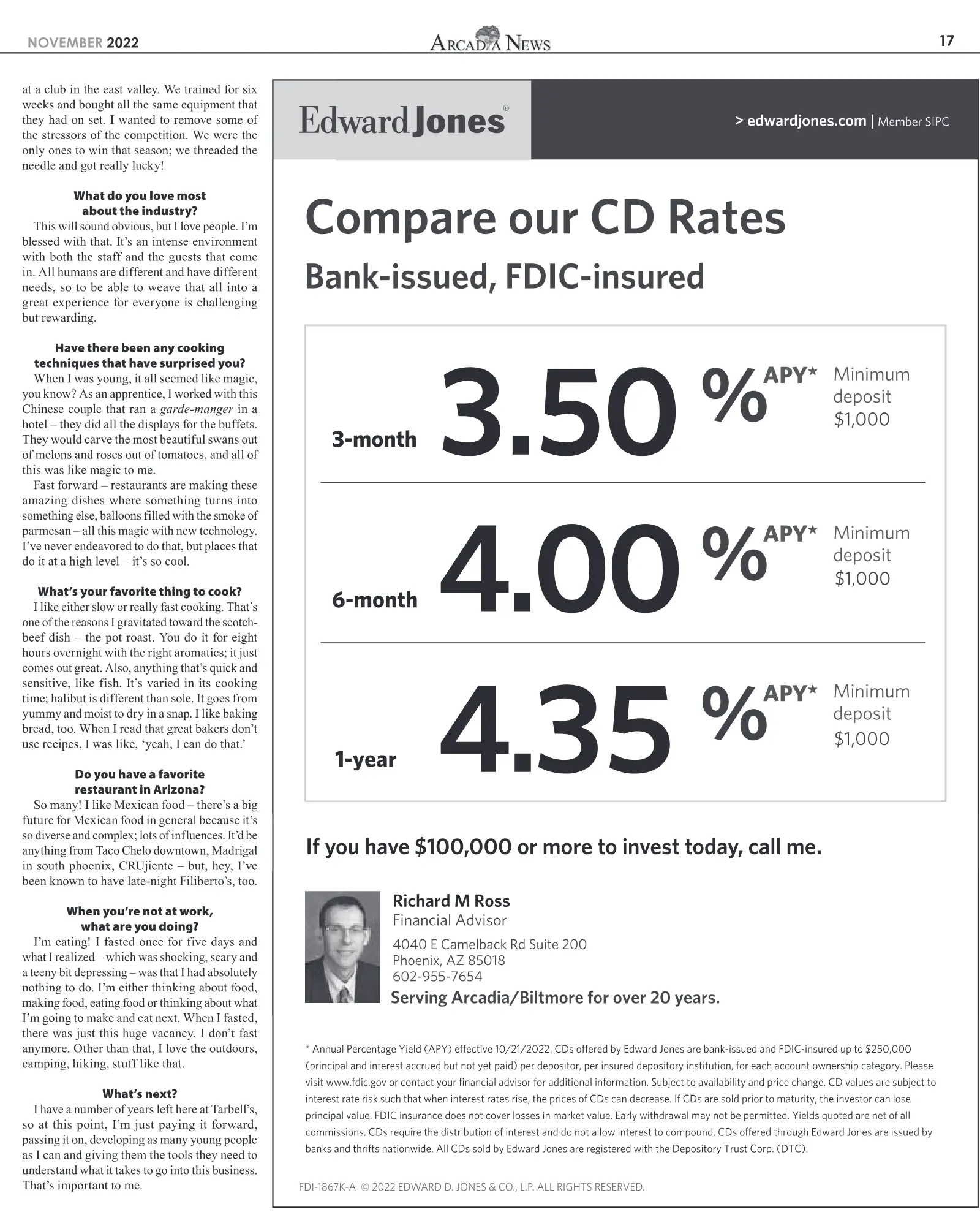 NOVEMBER 2022

ARCADIA NEWS

17

at a club in the east valley. We trained for six weeks and bought all the same equipment that they had on set. I wanted to remove some of the stressors of the competition. We were the only ones to win that season; we threaded the needle and got really lucky!

What do you love most about the industry?

This will sound obvious, but I love people. I'm blessed with that. It's an intense environment with both the staff and the guests that come in. All humans are different and have different needs, so to be able to weave that all into a great experience for everyone is challenging but rewarding.

Have there been any cooking techniques that have surprised you?

When I was young, it all seemed like magic, you know? As an apprentice, I worked with this Chinese couple that ran a garde-manger in a hotel – they did all the displays for the buffets. They would carve the most beautiful swans out of melons and roses out of tomatoes, and all of this was like magic to me.

Fast forward – restaurants are making these amazing dishes where something turns into something else, balloons filled with the smoke of parmesan – all this magic with new technology. I've never endeavored to do that, but places that do it at a high level – it's so cool.

What's your favorite thing to cook?

I like either slow or really fast cooking. That's one of the reasons I gravitated toward the scotch-beef dish – the pot roast. You do it for eight hours overnight with the right aromatics; it just comes out great. Also, anything that's quick and sensitive, like fish. It's varied in its cooking time; halibut is different than sole. It goes from yummy and moist to dry in a snap. I like baking bread, too. When I read that great bakers don't use recipes, I was like, 'yeah, I can do that.'

Do you have a favorite restaurant in Arizona?

So many! I like Mexican food – there's a big future for Mexican food in general because it's so diverse and complex; lots of influences. It'd be anything from Taco Chelo downtown, Madrigal in south phoenix, CRUjiente – but, hey, I've been known to have late-night Filiberto's, too.

When you're not at work, what are you doing?

I'm eating! I fasted once for five days and what I realized – which was shocking, scary and a teeny bit depressing – was that I had absolutely nothing to do. I'm either thinking about food, making food, eating food or thinking about what I'm going to make and eat next. When I fasted, there was just this huge vacancy. I don't fast anymore. Other than that, I love the outdoors, camping, hiking, stuff like that.

What's next?

I have a number of years left here at Tarbell's, so at this point, I'm just paying it forward, passing it on, developing as many young people as I can and giving them the tools they need to understand what it takes to go into this business. That's important to me.

Edward Jones®

> edwardjones.com | Member SIPC

Compare our CD Rates

Bank-issued, FDIC-insured

3-month 3.50 % APY* Minimum deposit $1,000

6-month 4.00 % APY* Minimum deposit $1,000

1-year 4.35 % APY* Minimum deposit $1,000

If you have $100,000 or more to invest today, call me.

Richard M Ross
Financial Advisor
4040 E Camelback Rd Suite 200
Phoenix, AZ 85018
602-955-7654
Serving Arcadia/Biltmore for over 20 years.

* Annual Percentage Yield (APY) effective 10/21/2022. CDs offered by Edward Jones are bank-issued and FDIC-insured up to $250,000 (principal and interest accrued but not yet paid) per depositor, per insured depository institution, for each account ownership category. Please visit www.fdic.gov or contact your financial advisor for additional information. Subject to availability and price change. CD values are subject to interest rate risk such that when interest rates rise, the prices of CDs can decrease. If CDs are sold prior to maturity, the investor can lose principal value. FDIC insurance does not cover losses in market value. Early withdrawal may not be permitted. Yields quoted are net of all commissions. CDs require the distribution of interest and do not allow interest to compound. CDs offered through Edward Jones are issued by banks and thrifts nationwide. All CDs sold by Edward Jones are registered with the Depository Trust Corp. (DTC).

FDI-1867K-A © 2022 EDWARD D. JONES & CO., L.P. ALL RIGHTS RESERVED.